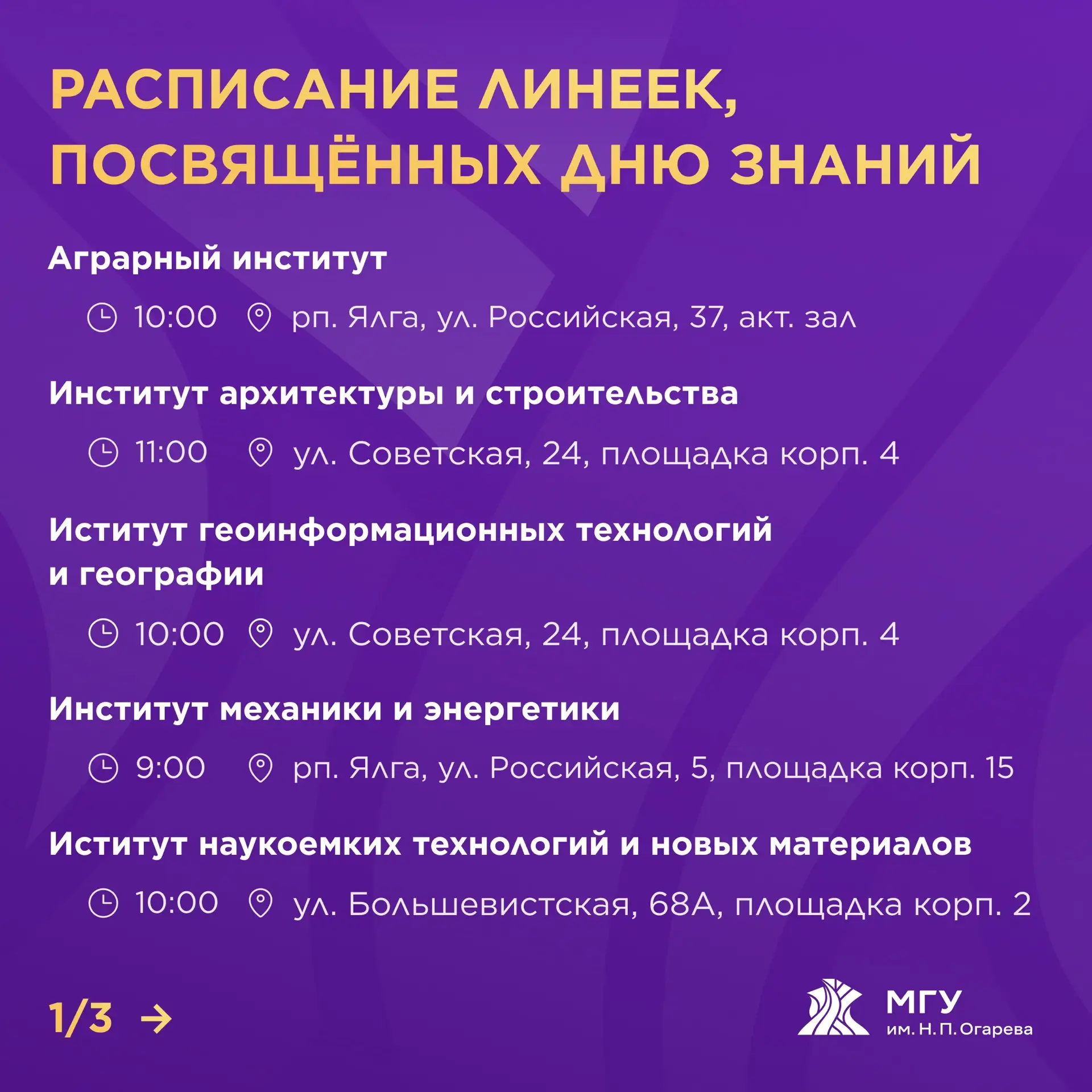 РАСПИСАНИЕ ЛИНЕЕК, ПОСВЯЩЁННЫХ ДНЮ ЗНАНИЙ

Аграрный институт

10:00 рп. Ялга, ул. Российская, 37, акт. зал

Институт архитектуры и строительства

11:00 ул. Советская, 24, площадка корп. 4

Иститут геоинформационных технологий и географии

10:00 ул. Советская, 24, площадка корп. 4

Институт механики и энергетики

9:00 рп. Ялга, ул. Российская, 5, площадка корп. 15

Иститут наукоемких технологий и новых материалов

10:00 ул. Большевистская, 68А, площадка корп. 2

1/3 →

МГУ им. Н. П. Огарева